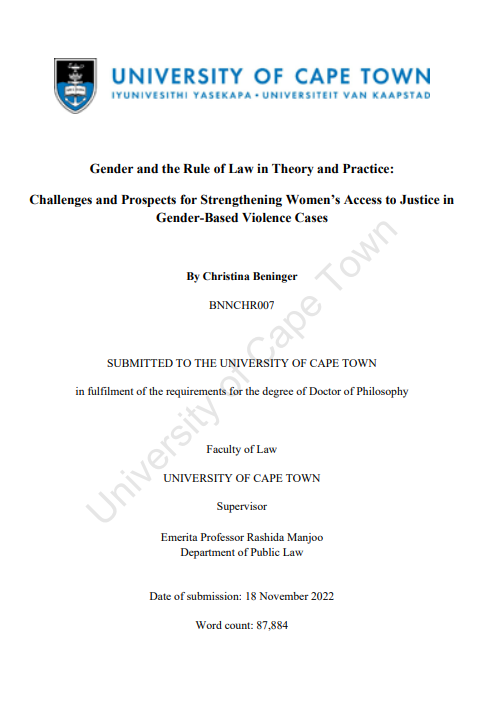 UNIVERSITY OF CAPE TOWN
IYUNIVESITHI YASEKAPA • UNIVERSITEIT VAN KAAPSTAD

Gender and the Rule of Law in Theory and Practice:

Challenges and Prospects for Strengthening Women's Access to Justice in Gender-Based Violence Cases

By Christina Beninger

BNNCHR007

SUBMITTED TO THE UNIVERSITY OF CAPE TOWN

in fulfilment of the requirements for the degree of Doctor of Philosophy

Faculty of Law

UNIVERSITY OF CAPE TOWN

Supervisor

Emerita Professor Rashida Manjoo
Department of Public Law

Date of submission: 18 November 2022

Word count: 87,884

University of Cape Town